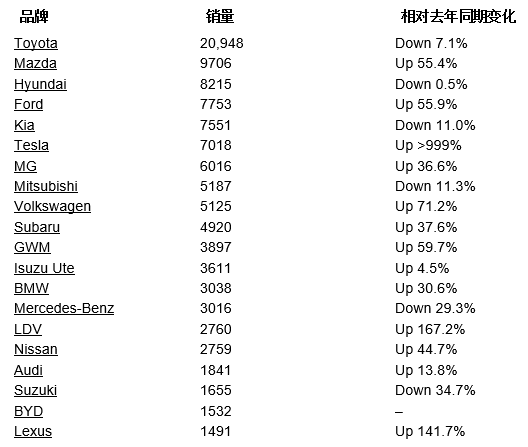 | 品牌 | 销量 | 相对去年同期变化 |
|---|---|---|
| Toyota | 20,948 | Down 7.1% |
| Mazda | 9706 | Up 55.4% |
| Hyundai | 8215 | Down 0.5% |
| Ford | 7753 | Up 55.9% |
| Kia | 7551 | Down 11.0% |
| Tesla | 7018 | Up >999% |
| MG | 6016 | Up 36.6% |
| Mitsubishi | 5187 | Down 11.3% |
| Volkswagen | 5125 | Up 71.2% |
| Subaru | 4920 | Up 37.6% |
| GWM | 3897 | Up 59.7% |
| Isuzu Ute | 3611 | Up 4.5% |
| BMW | 3038 | Up 30.6% |
| Mercedes-Benz | 3016 | Down 29.3% |
| LDV | 2760 | Up 167.2% |
| Nissan | 2759 | Up 44.7% |
| Audi | 1841 | Up 13.8% |
| Suzuki | 1655 | Down 34.7% |
| BYD | 1532 | – |
| Lexus | 1491 | Up 141.7% |